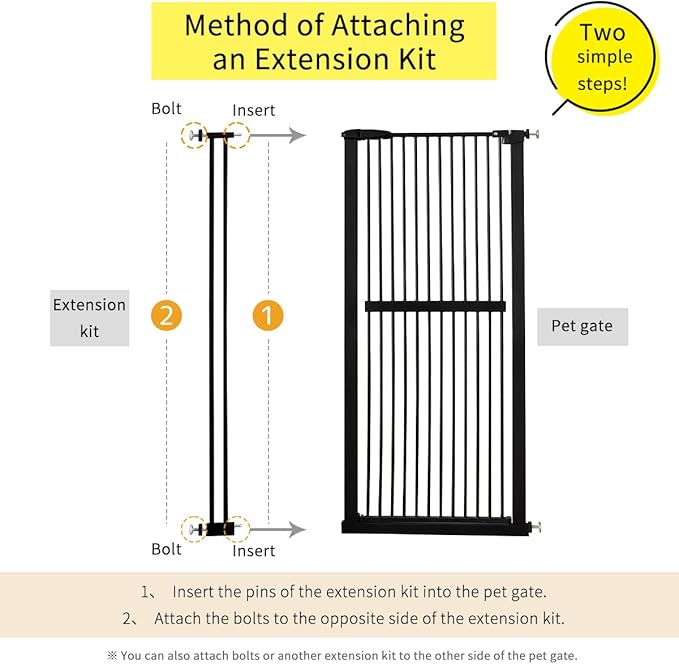 Method of Attaching an Extension Kit

Two simple steps!

Bolt

Insert

Extension kit

2

1

Pet gate

Bolt

Insert

1、 Insert the pins of the extension kit into the pet gate.

2、 Attach the bolts to the opposite side of the extension kit.

※ You can also attach bolts or another extension kit to the other side of the pet gate.